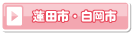 蓮田市・白岡市